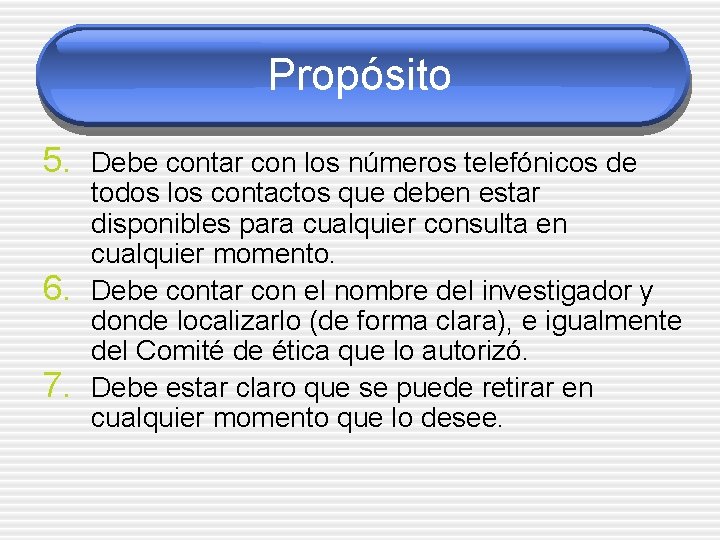 Propósito

5. Debe contar con los números telefónicos de todos los contactos que deben estar disponibles para cualquier consulta en cualquier momento.
6. Debe contar con el nombre del investigador y donde localizarlo (de forma clara), e igualmente del Comité de ética que lo autorizó.
7. Debe estar claro que se puede retirar en cualquier momento que lo desee.